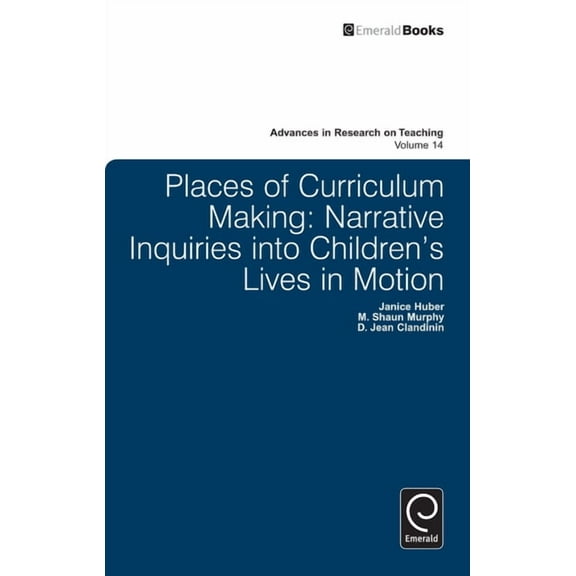 EmeraldBooks

Advances in Research on Teaching
Volume 14

Places of Curriculum Making: Narrative Inquiries into Children's Lives in Motion

Janice Huber
M. Shaun Murphy
D. Jean Clandinin

Emerald